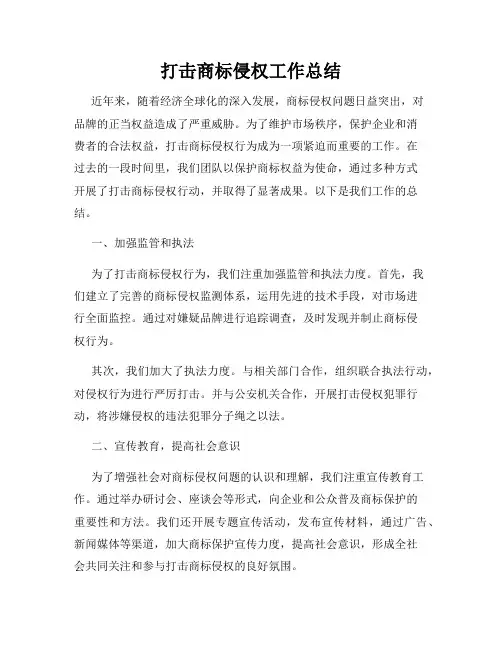 打击商标侵权工作总结

近年来，随着经济全球化的深入发展，商标侵权问题日益突出，对品牌的正当权益造成了严重威胁。为了维护市场秩序，保护企业和消费者的合法权益，打击商标侵权行为成为一项紧迫而重要的工作。在过去的一段时间里，我们团队以保护商标权益为使命，通过多种方式开展了打击商标侵权行动，并取得了显著成果。以下是我们工作的总结。

一、加强监管和执法

为了打击商标侵权行为，我们注重加强监管和执法力度。首先，我们建立了完善的商标侵权监测体系，运用先进的技术手段，对市场进行全面监控。通过对嫌疑品牌进行追踪调查，及时发现并制止商标侵权行为。

其次，我们加大了执法力度。与相关部门合作，组织联合执法行动，对侵权行为进行严厉打击。并与公安机关合作，开展打击侵权犯罪行动，将涉嫌侵权的违法犯罪分子绳之以法。

二、宣传教育，提高社会意识

为了增强社会对商标侵权问题的认识和理解，我们注重宣传教育工作。通过举办研讨会、座谈会等形式，向企业和公众普及商标保护的重要性和方法。我们还开展专题宣传活动，发布宣传材料，通过广告、新闻媒体等渠道，加大商标保护宣传力度，提高社会意识，形成全社会共同关注和参与打击商标侵权的良好氛围。